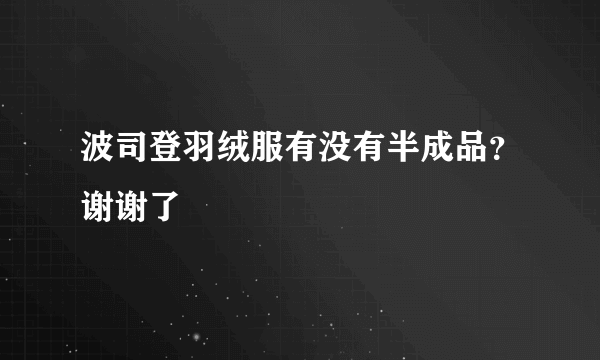 波司登羽绒服有没有半成品？谢谢了